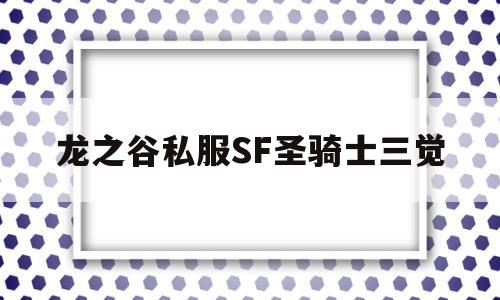 龙之谷私服SF圣骑士三觉